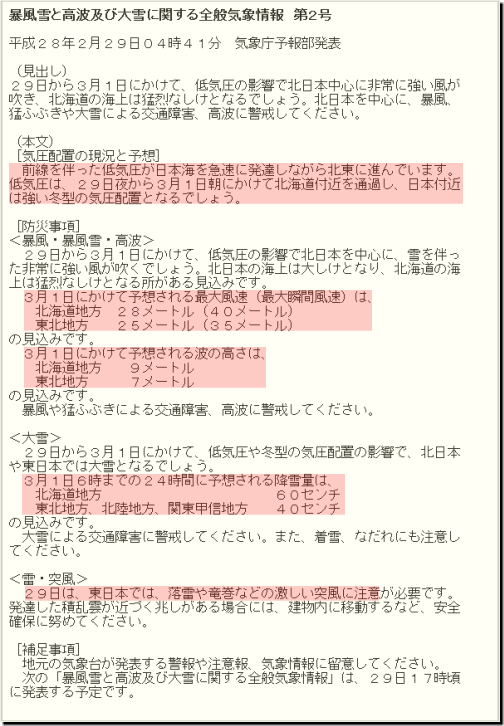 暴風雪と高波及び大雪に関する全般気象情報 第2号

平成２８年２月２９日０４時４１分　気象庁予報部発表

（見出し）
２９日から３月１日にかけて、低気圧の影響で北日本中心に非常に強い風が吹き、北海道の海上は猛烈なしけとなるでしょう。北日本を中心に、暴風、猛ふぶきや大雪による交通障害、高波に警戒してください。

（本文）
［気圧配置の現況と予想］
前線を伴った低気圧が日本海を急速に発達しながら北東に進んでいます。低気圧は、２９日夜から３月１日朝にかけて北海道付近を通過し、日本付近は強い冬型の気圧配置となるでしょう。

［防災事項］
＜暴風・暴風雪・高波＞
２９日から３月１日にかけて、低気圧の影響で北日本を中心に、雪を伴った非常に強い風が吹くでしょう。北日本の海上は大しけとなり、北海道の海上は猛烈なしけとなる所がある見込みです。
３月１日にかけて予想される最大風速（最大瞬間風速）は、
北海道地方　２８メートル（４０メートル）
東北地方　２５メートル（３５メートル）
の見込みです。
３月１日にかけて予想される波の高さは、
北海道地方　９メートル
東北地方　７メートル
の見込みです。
暴風や猛ふぶきによる交通障害、高波に警戒してください。

＜大雪＞
２９日から３月１日にかけて、低気圧や冬型の気圧配置の影響で、北日本や東日本では大雪となるでしょう。
３月１日６時までの２４時間に予想される降雪量は、
北海道地方　６０センチ
東北地方、北陸地方、関東甲信地方　４０センチ
の見込みです。
大雪による交通障害に警戒してください。また、着雪、なだれにも注意してください。

＜雷・突風＞
２９日は、東日本では、落雷や竜巻などの激しい突風に注意が必要です。発達した積乱雲が近づく兆しがある場合には、建物内に移動するなど、安全確保に努めてください。

［補足事項］
地元の気象台が発表する警報や注意報、気象情報に留意してください。
次の「暴風雪と高波及び大雪に関する全般気象情報」は、２９日１７時頃に発表する予定です。